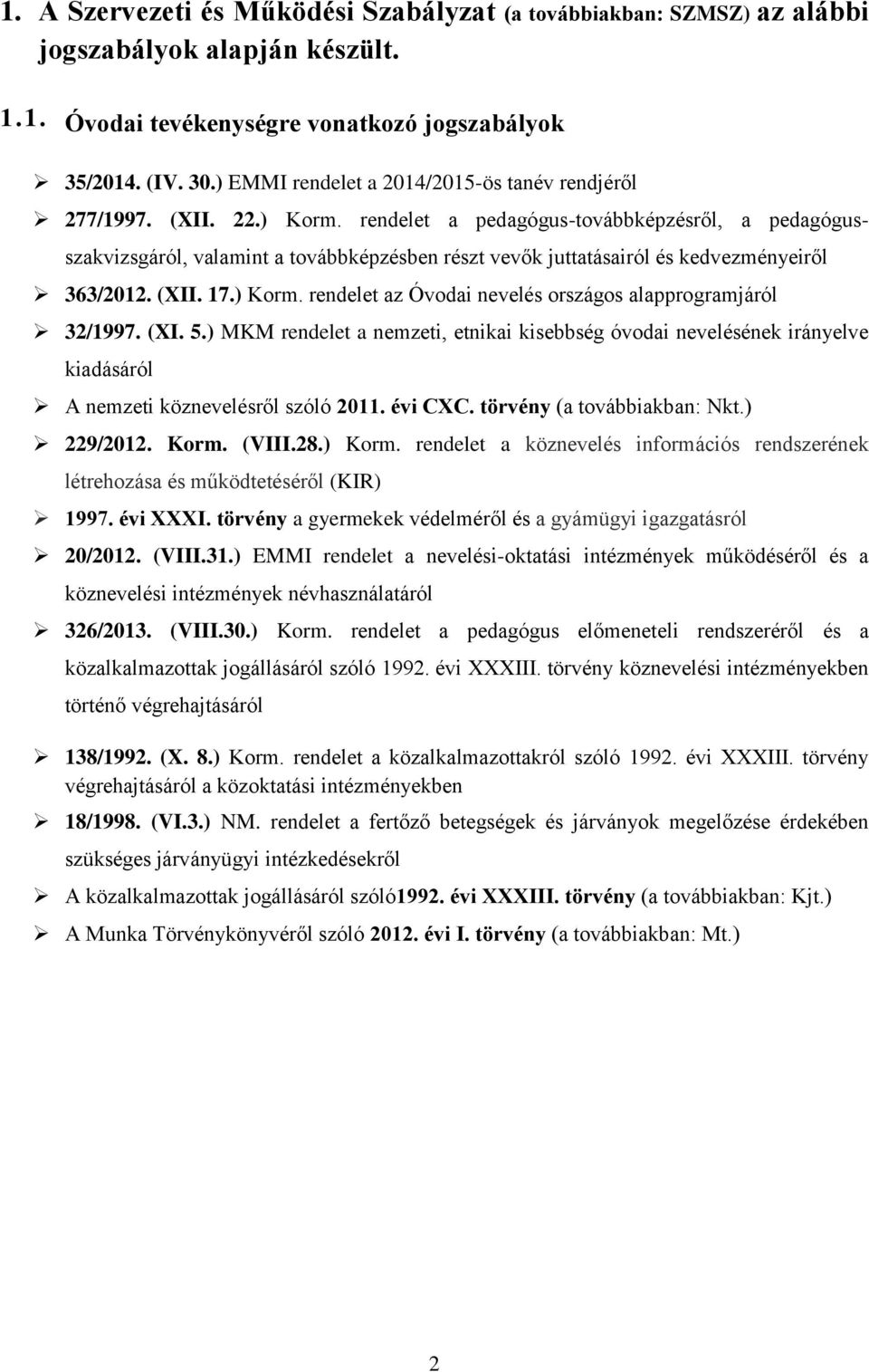 1. A Szervezeti és Működési Szabályzat (a továbbiakban: SZMSZ) az alábbi jogszabályok alapján készült.

1.1. Óvodai tevékenységre vonatkozó jogszabályok

➢ 35/2014. (IV. 30.) EMMI rendelet a 2014/2015-ös tanév rendjéről

➢ 277/1997. (XII. 22.) Korm. rendelet a pedagógus-továbbképzésről, a pedagógus-szakvizsgáról, valamint a továbbképzésben részt vevők juttatásairól és kedvezményeiről

➢ 363/2012. (XII. 17.) Korm. rendelet az Óvodai nevelés országos alapprogramjáról

➢ 32/1997. (XI. 5.) MKM rendelet a nemzeti, etnikai kisebbség óvodai nevelésének irányelve kiadásáról

➢ A nemzeti köznevelésről szóló 2011. évi CXC. törvény (a továbbiakban: Nkt.)

➢ 229/2012. Korm. (VIII.28.) Korm. rendelet a köznevelés információs rendszerének létrehozása és működtetéséről (KIR)

➢ 1997. évi XXXI. törvény a gyermekek védelméről és a gyámügyi igazgatásról

➢ 20/2012. (VIII.31.) EMMI rendelet a nevelési-oktatási intézmények működéséről és a köznevelési intézmények névhasználatáról

➢ 326/2013. (VIII.30.) Korm. rendelet a pedagógus előmeneteli rendszeréről és a közalkalmazottak jogállásáról szóló 1992. évi XXXIII. törvény köznevelési intézményekben történő végrehajtásáról

➢ 138/1992. (X. 8.) Korm. rendelet a közalkalmazottakról szóló 1992. évi XXXIII. törvény végrehajtásáról a közoktatási intézményekben

➢ 18/1998. (VI.3.) NM. rendelet a fertőző betegségek és járványok megelőzése érdekében szükséges járványügyi intézkedésekről

➢ A közalkalmazottak jogállásáról szóló1992. évi XXXIII. törvény (a továbbiakban: Kjt.)

➢ A Munka Törvénykönyvéről szóló 2012. évi I. törvény (a továbbiakban: Mt.)

2